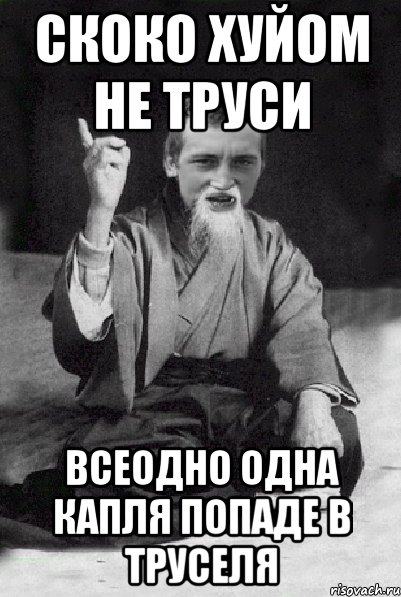 СКОКО ХУЙОМ НЕ ТРУСИ

ВСЕОДНО ОДНА КАПЛЯ ПОПАДЕ В ТРУСЕЛЯ

risovach.ru